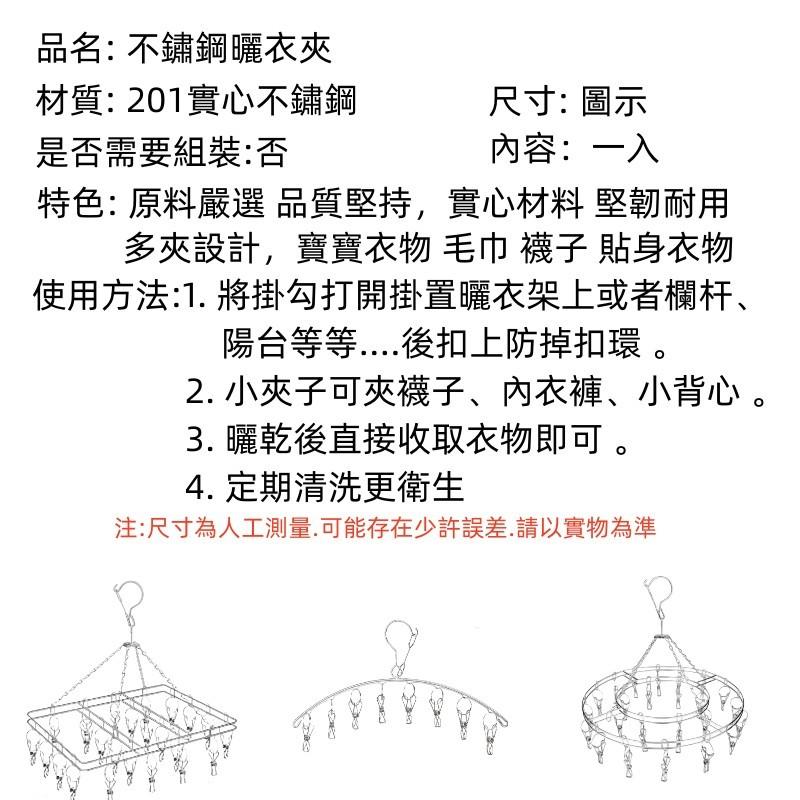 品名: 不鏽鋼曬衣夾

材質: 201實心不鏽鋼

尺寸: 圖示

是否需要組裝:否

內容: 一入

特色: 原料嚴選 品質堅持，實心材料 堅韌耐用
多夾設計，寶寶衣物 毛巾 襪子 貼身衣物

使用方法:1. 將掛勾打開掛置曬衣架上或者欄杆、陽台等等....後扣上防掉扣環 。
2. 小夾子可夾襪子、內衣褲、小背心 。
3. 曬乾後直接收取衣物即可 。
4. 定期清洗更衛生

注:尺寸為人工測量.可能存在少許誤差.請以實物為準